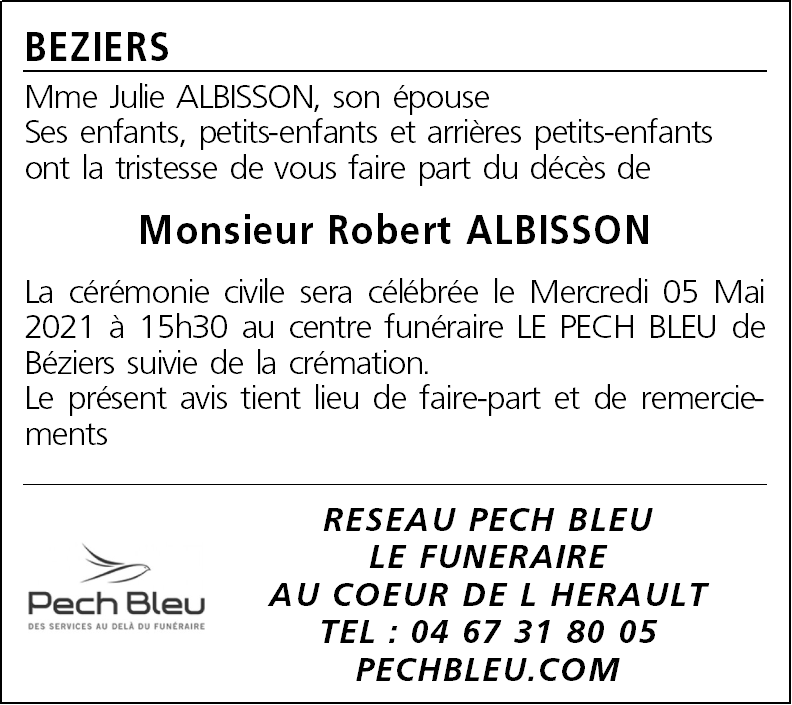 BEZIERS

Mme Julie ALBISSON, son épouse
Ses enfants, petits-enfants et arrières petits-enfants
ont la tristesse de vous faire part du décès de

Monsieur Robert ALBISSON

La cérémonie civile sera célébrée le Mercredi 05 Mai 2021 à 15h30 au centre funéraire LE PECH BLEU de Béziers suivie de la crémation.
Le présent avis tient lieu de faire-part et de remerciements

Pech Bleu
DES SERVICES AU DELÀ DU FUNÉRAIRE

RESEAU PECH BLEU
LE FUNERAIRE
AU COEUR DE L HERAULT
TEL : 04 67 31 80 05
PECHBLEU.COM